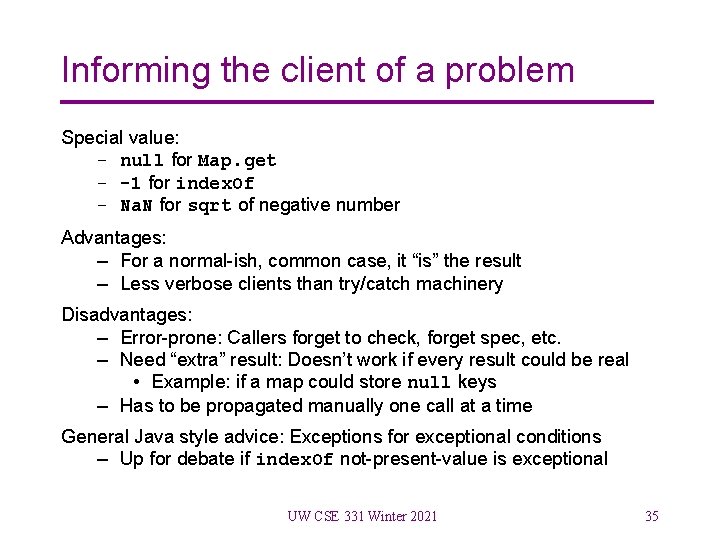 Informing the client of a problem

Special value:
- null for Map.get
- -1 for indexOf
- NaN for sqrt of negative number

Advantages:
– For a normal-ish, common case, it “is” the result
– Less verbose clients than try/catch machinery

Disadvantages:
– Error-prone: Callers forget to check, forget spec, etc.
– Need “extra” result: Doesn’t work if every result could be real
• Example: if a map could store null keys
– Has to be propagated manually one call at a time

General Java style advice: Exceptions for exceptional conditions
– Up for debate if indexOf not-present-value is exceptional

UW CSE 331 Winter 2021

35